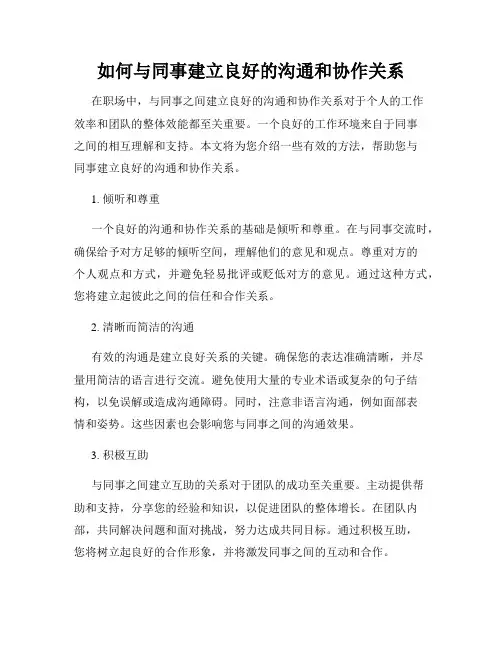 如何与同事建立良好的沟通和协作关系

在职场中，与同事之间建立良好的沟通和协作关系对于个人的工作效率和团队的整体效能都至关重要。一个良好的工作环境来自于同事之间的相互理解和支持。本文将为您介绍一些有效的方法，帮助您与同事建立良好的沟通和协作关系。

1. 倾听和尊重

一个良好的沟通和协作关系的基础是倾听和尊重。在与同事交流时，确保给予对方足够的倾听空间，理解他们的意见和观点。尊重对方的个人观点和方式，并避免轻易批评或贬低对方的意见。通过这种方式，您将建立起彼此之间的信任和合作关系。

2. 清晰而简洁的沟通

有效的沟通是建立良好关系的关键。确保您的表达准确清晰，并尽量用简洁的语言进行交流。避免使用大量的专业术语或复杂的句子结构，以免误解或造成沟通障碍。同时，注意非语言沟通，例如面部表情和姿势。这些因素也会影响您与同事之间的沟通效果。

3. 积极互助

与同事之间建立互助的关系对于团队的成功至关重要。主动提供帮助和支持，分享您的经验和知识，以促进团队的整体增长。在团队内部，共同解决问题和面对挑战，努力达成共同目标。通过积极互助，您将树立起良好的合作形象，并将激发同事之间的互动和合作。